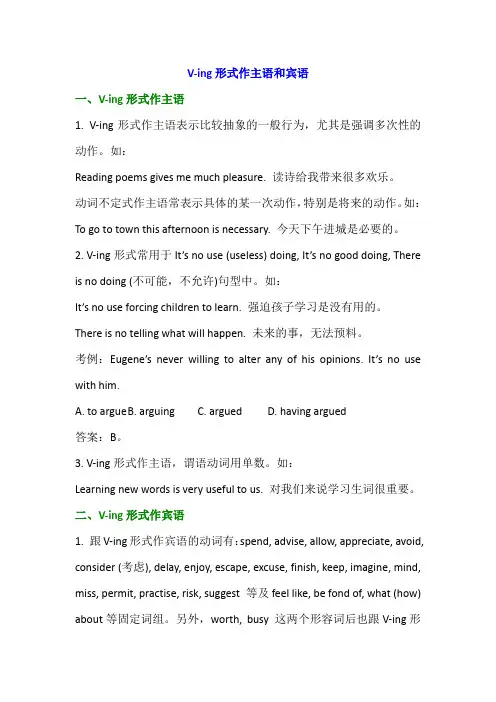 V-ing 形式作主语和宾语

一、V-ing 形式作主语

1. V-ing 形式作主语表示比较抽象的一般行为，尤其是强调多次性的动作。如：

Reading poems gives me much pleasure. 读诗给我带来很多欢乐。

动词不定式作主语常表示具体的某一次动作，特别是将来的动作。如：

To go to town this afternoon is necessary. 今天下午进城是必要的。

2. V-ing 形式常用于 It's no use (useless) doing, It's no good doing, There is no doing (不可能，不允许)句型中。如：

It's no use forcing children to learn. 强迫孩子学习是没有用的。

There is no telling what will happen. 未来的事，无法预料。

考例：Eugene's never willing to alter any of his opinions. It's no use with him.

A. to argue B. arguing C. argued D. having argued

答案：B。

3. V-ing 形式作主语，谓语动词用单数。如：

Learning new words is very useful to us. 对我们来说学习生词很重要。

二、V-ing 形式作宾语

1. 跟 V-ing 形式作宾语的动词有：spend, advise, allow, appreciate, avoid, consider (考虑), delay, enjoy, escape, excuse, finish, keep, imagine, mind, miss, permit, practise, risk, suggest 等及 feel like, be fond of, what (how) about 等固定词组。另外，worth, busy 这两个形容词后也跟 V-ing 形